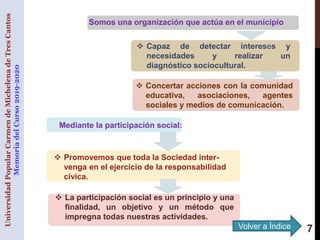 Universidad Popular Carmen de Michelena de Tres Cantos
Memoria del Curso 2019-2020

Somos una organización que actúa en el municipio

❖ Capaz de detectar intereses y necesidades y realizar un diagnóstico sociocultural.

❖ Concertar acciones con la comunidad educativa, asociaciones, agentes sociales y medios de comunicación.

Mediante la participación social:

❖ Promovemos que toda la Sociedad intervenga en el ejercicio de la responsabilidad cívica.

❖ La participación social es un principio y una finalidad, un objetivo y un método que impregna todas nuestras actividades.

Volver a Índice

7